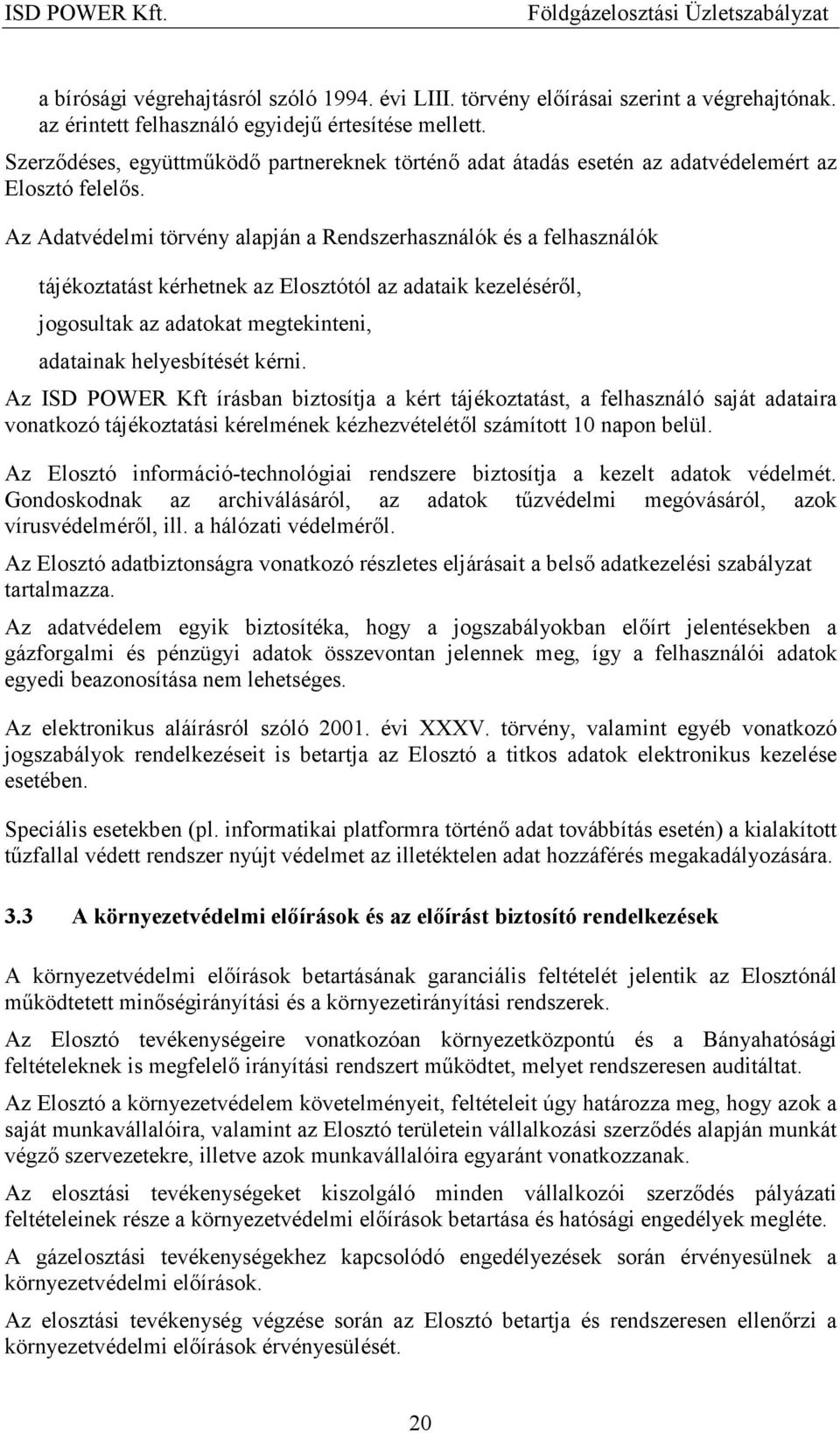 ISD POWER Kft. Földgázelosztási Üzletszabályzat

a bírósági végrehajtásról szóló 1994. évi LIII. törvény előírásai szerint a végrehajtónak. az érintett felhasználó egyidejű értesítése mellett.

Szerződéses, együttműködő partnereknek történő adat átadás esetén az adatvédelemért az Elosztó felelős.

Az Adatvédelmi törvény alapján a Rendszerhasználók és a felhasználók

tájékoztatást kérhetnek az Elosztótól az adataik kezeléséről,

jogosultak az adatokat megtekinteni,

adatainak helyesbítését kérni.

Az ISD POWER Kft írásban biztosítja a kért tájékoztatást, a felhasználó saját adataira vonatkozó tájékoztatási kérelmének kézhezvételétől számított 10 napon belül.

Az Elosztó információ-technológiai rendszere biztosítja a kezelt adatok védelmét. Gondoskodnak az archiválásáról, az adatok tűzvédelmi megóvásáról, azok vírusvédelméről, ill. a hálózati védelméről.

Az Elosztó adatbiztonságra vonatkozó részletes eljárásait a belső adatkezelési szabályzat tartalmazza.

Az adatvédelem egyik biztosítéka, hogy a jogszabályokban előírt jelentésekben a gázforgalmi és pénzügyi adatok összevontan jelennek meg, így a felhasználói adatok egyedi beazonosítása nem lehetséges.

Az elektronikus aláírásról szóló 2001. évi XXXV. törvény, valamint egyéb vonatkozó jogszabályok rendelkezéseit is betartja az Elosztó a titkos adatok elektronikus kezelése esetében.

Speciális esetekben (pl. informatikai platformra történő adat továbbítás esetén) a kialakított tűzfallal védett rendszer nyújt védelmet az illetéktelen adat hozzáférés megakadályozására.

3.3 A környezetvédelmi előírások és az előírást biztosító rendelkezések

A környezetvédelmi előírások betartásának garanciális feltételét jelentik az Elosztónál működtetett minőségirányítási és a környezetirányítási rendszerek.

Az Elosztó tevékenységeire vonatkozóan környezetközpontú és a Bányahatósági feltételeknek is megfelelő irányítási rendszert működtet, melyet rendszeresen auditáltat.

Az Elosztó a környezetvédelem követelményeit, feltételeit úgy határozza meg, hogy azok a saját munkavállalóira, valamint az Elosztó területein vállalkozási szerződés alapján munkát végző szervezetekre, illetve azok munkavállalóira egyaránt vonatkozzanak.

Az elosztási tevékenységeket kiszolgáló minden vállalkozói szerződés pályázati feltételeinek része a környezetvédelmi előírások betartása és hatósági engedélyek megléte.

A gázelosztási tevékenységekhez kapcsolódó engedélyezések során érvényesülnek a környezetvédelmi előírások.

Az elosztási tevékenység végzése során az Elosztó betartja és rendszeresen ellenőrzi a környezetvédelmi előírások érvényesülését.

20